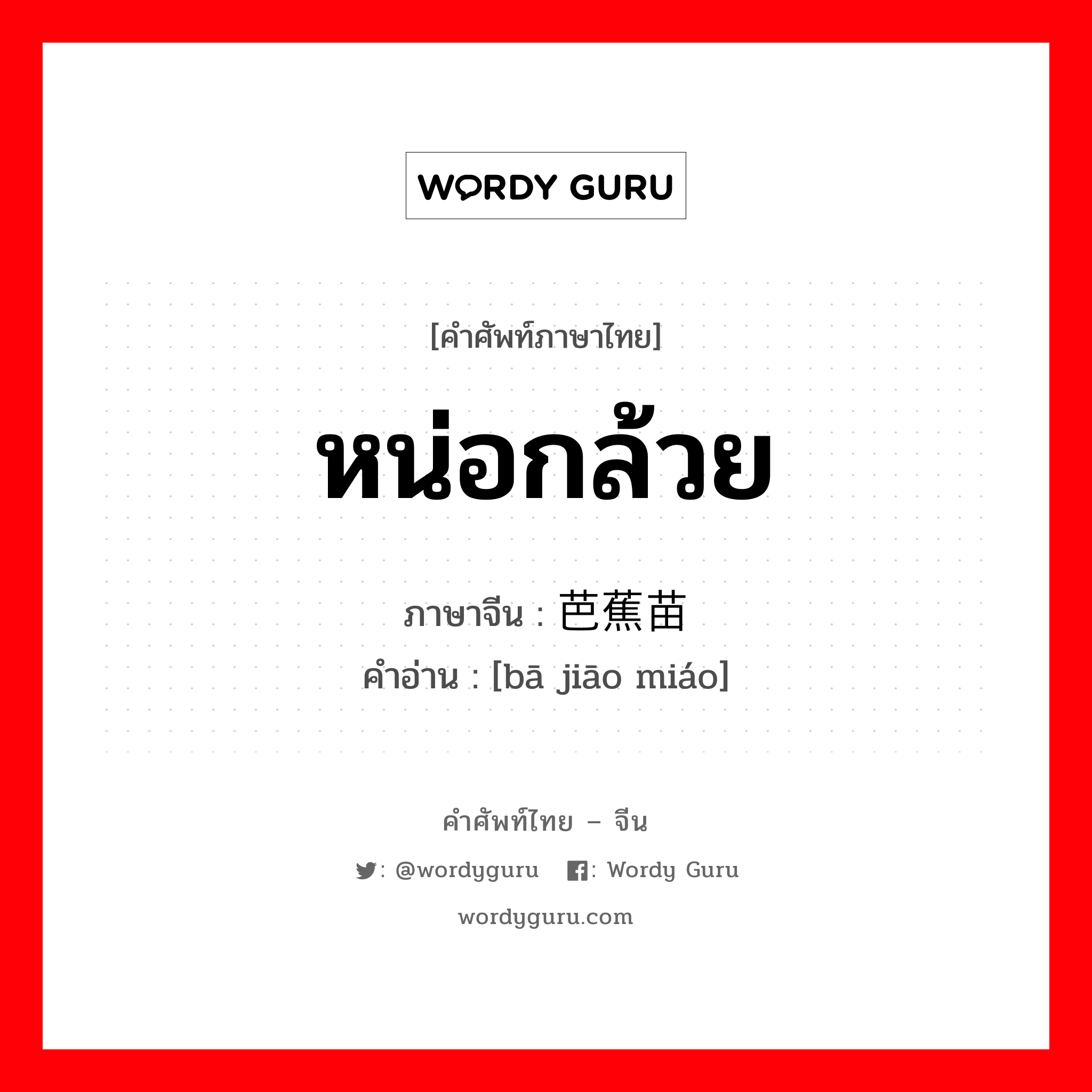 WORDY GURU

[คำศัพท์ภาษาไทย]

หน่อกล้วย

ภาษาจีน : 芭蕉苗

คำอ่าน : [bā jiāo miáo]

คำศัพท์ไทย – จีน

: @wordyguru : Wordy Guru

wordyguru.com